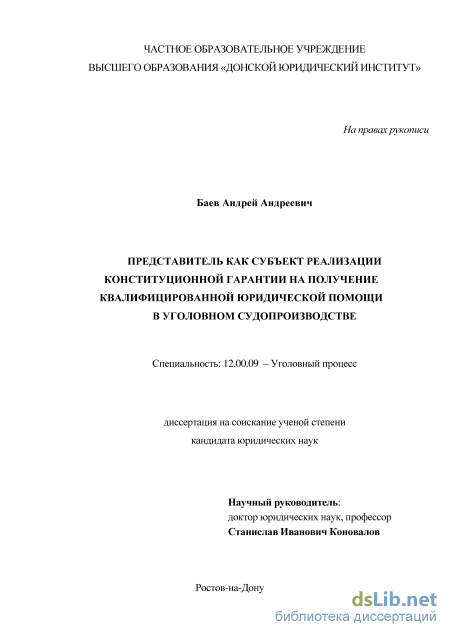 ЧАСТНОЕ ОБРАЗОВАТЕЛЬНОЕ УЧРЕЖДЕНИЕ
ВЫСШЕГО ОБРАЗОВАНИЯ «ДОНСКОЙ ЮРИДИЧЕСКИЙ ИНСТИТУТ»

На правах рукописи

Баев Андрей Андреевич

ПРЕДСТАВИТЕЛЬ КАК СУБЪЕКТ РЕАЛИЗАЦИИ КОНСТИТУЦИОННОЙ ГАРАНТИИ НА ПОЛУЧЕНИЕ КВАЛИФИЦИРОВАННОЙ ЮРИДИЧЕСКОЙ ПОМОЩИ В УГОЛОВНОМ СУДОПРОИЗВОДСТВЕ

Специальность: 12.00.09 – Уголовный процесс

диссертация на соискание ученой степени
кандидата юридических наук

Научный руководитель:
доктор юридических наук, профессор
Станислав Иванович Коновалов

Ростов-на-Дону

dsLib.net
библиотека диссертаций